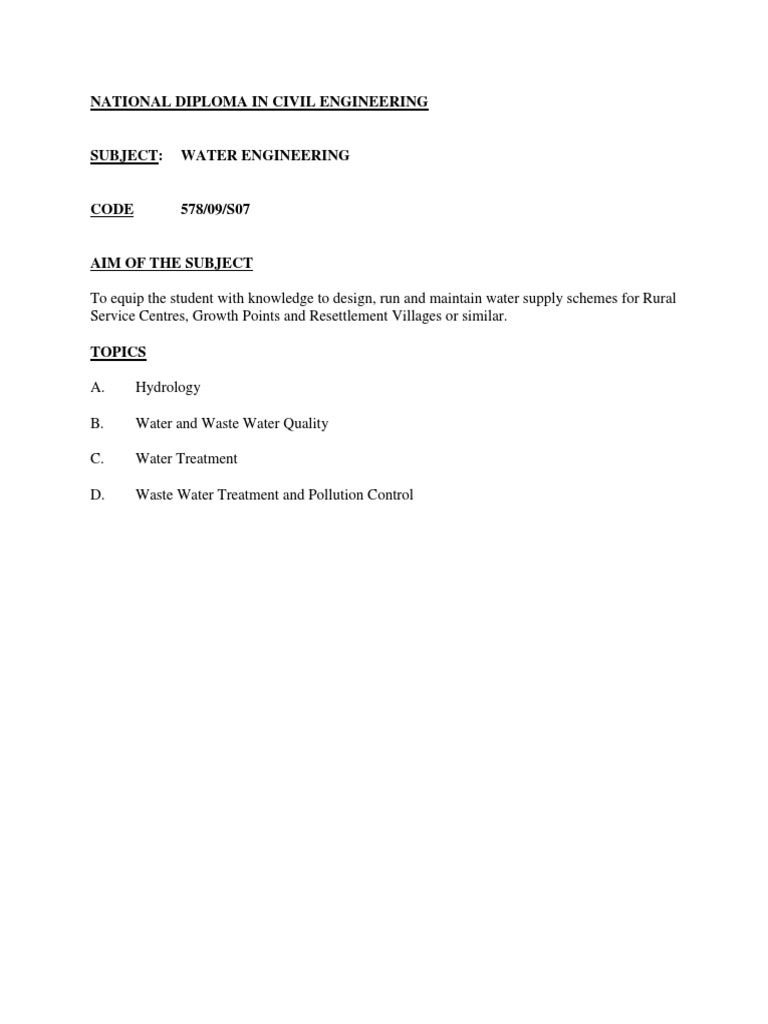 NATIONAL DIPLOMA IN CIVIL ENGINEERING

SUBJECT: WATER ENGINEERING

CODE 578/09/S07

AIM OF THE SUBJECT

To equip the student with knowledge to design, run and maintain water supply schemes for Rural Service Centres, Growth Points and Resettlement Villages or similar.

TOPICS

A. Hydrology

B. Water and Waste Water Quality

C. Water Treatment

D. Waste Water Treatment and Pollution Control